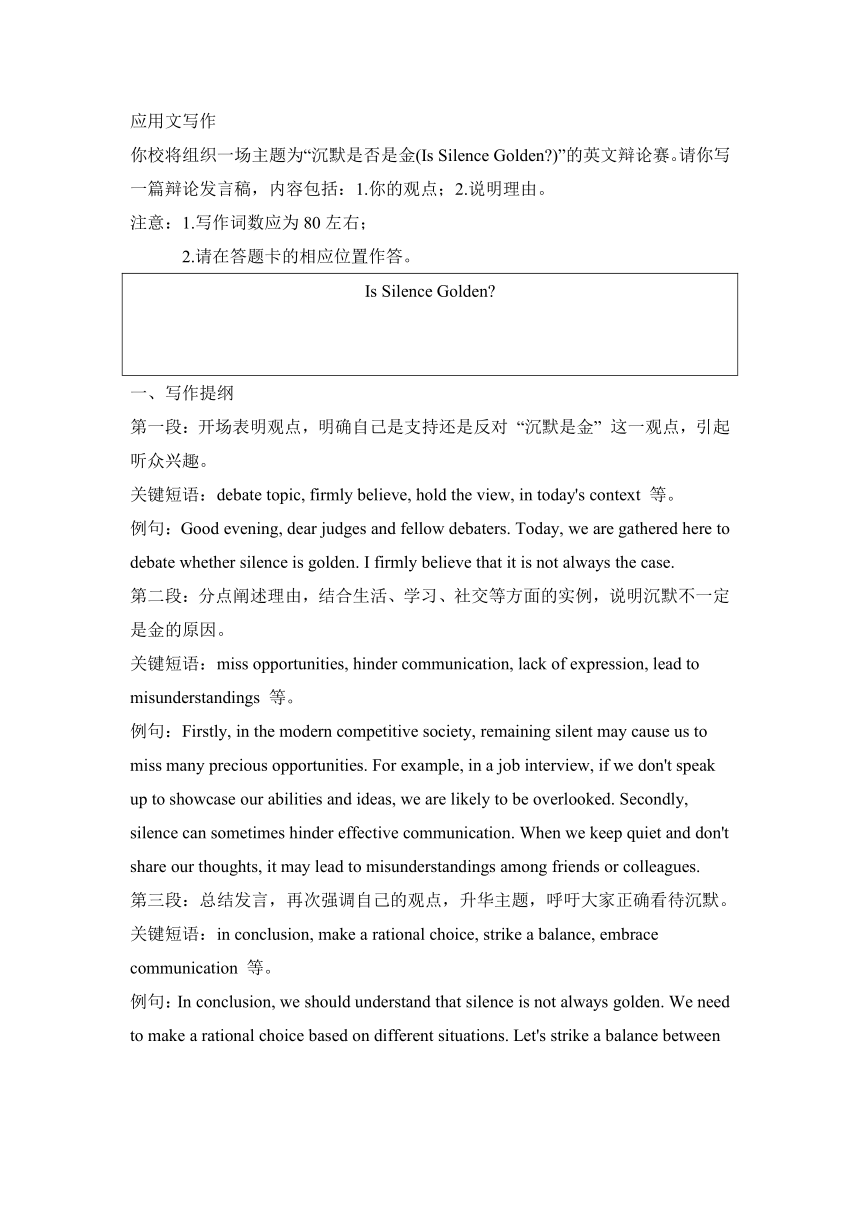 应用文写作

你校将组织一场主题为“沉默是否是金(Is Silence Golden?)”的英文辩论赛。请你写一篇辩论发言稿，内容包括：1.你的观点；2.说明理由。

注意：1.写作词数应为 80 左右；

2.请在答题卡的相应位置作答。

Is Silence Golden?

一、写作提纲

第一段：开场表明观点，明确自己是支持还是反对 “沉默是金” 这一观点，引起听众兴趣。

关键短语：debate topic, firmly believe, hold the view, in today's context 等。

例句：Good evening, dear judges and fellow debaters. Today, we are gathered here to debate whether silence is golden. I firmly believe that it is not always the case.

第二段：分点阐述理由，结合生活、学习、社交等方面的实例，说明沉默不一定是金的原因。

关键短语：miss opportunities, hinder communication, lack of expression, lead to misunderstandings 等。

例句：Firstly, in the modern competitive society, remaining silent may cause us to miss many precious opportunities. For example, in a job interview, if we don't speak up to showcase our abilities and ideas, we are likely to be overlooked. Secondly, silence can sometimes hinder effective communication. When we keep quiet and don't share our thoughts, it may lead to misunderstandings among friends or colleagues.

第三段：总结发言，再次强调自己的观点，升华主题，呼吁大家正确看待沉默。

关键短语：in conclusion, make a rational choice, strike a balance, embrace communication 等。

例句：In conclusion, we should understand that silence is not always golden. We need to make a rational choice based on different situations. Let's strike a balance between